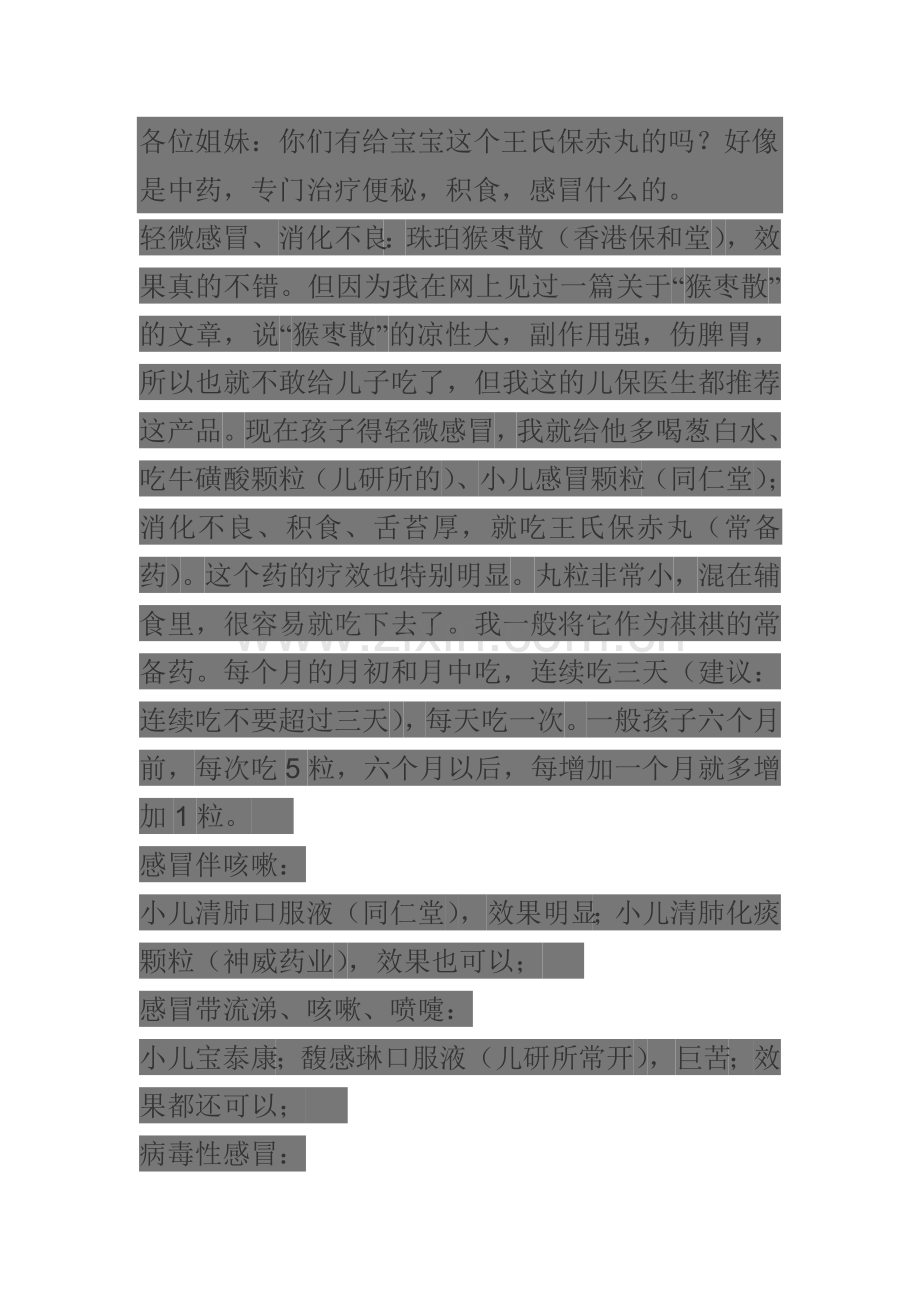 各位姐妹：你们有给宝宝这个王氏保赤丸的吗？好像是中药，专门治疗便秘，积食，感冒什么的。

轻微感冒、消化不良：珠珀猴枣散（香港保和堂），效果真的不错。但因为我在网上见过一篇关于“猴枣散”的文章，说“猴枣散”的凉性大，副作用强，伤脾胃，所以也就不敢给儿子吃了，但我这的儿保医生都推荐这产品。现在孩子得轻微感冒，我就给他多喝葱白水、吃牛磺酸颗粒（儿研所的）、小儿感冒颗粒（同仁堂）；消化不良、积食、舌苔厚，就吃王氏保赤丸（常备药）。这个药的疗效也特别明显。丸粒非常小，混在辅食里，很容易就吃下去了。我一般将它作为祺祺的常备药。每个月的月初和月中吃，连续吃三天（建议：连续吃不要超过三天），每天吃一次。一般孩子六个月前，每次吃5粒，六个月以后，每增加一个月就多增加1粒。

感冒伴咳嗽：

小儿清肺口服液（同仁堂），效果明显；小儿清肺化痰颗粒（神威药业），效果也可以；

感冒带流涕、咳嗽、喷嚏：

小儿宝泰康；馥感琳口服液（儿研所常开），巨苦；效果都还可以；

病毒性感冒：

www.zixin.com.cn